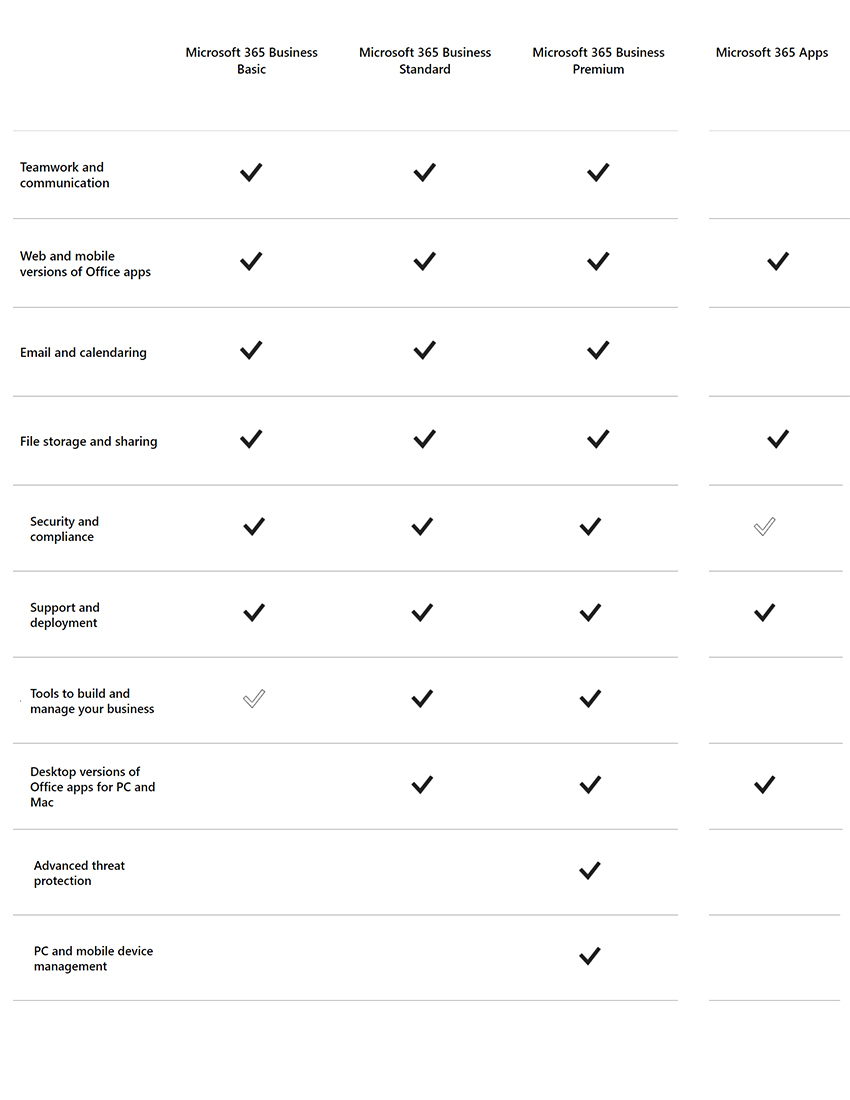 | | Microsoft 365 Business Basic | Microsoft 365 Business Standard | Microsoft 365 Business Premium | Microsoft 365 Apps |
|---|---|---|---|---|
| Teamwork and communication | ✓ | ✓ | ✓ | |
| Web and mobile versions of Office apps | ✓ | ✓ | ✓ | ✓ |
| Email and calendaring | ✓ | ✓ | ✓ | |
| File storage and sharing | ✓ | ✓ | ✓ | ✓ |
| Security and compliance | ✓ | ✓ | ✓ | ✓ |
| Support and deployment | ✓ | ✓ | ✓ | ✓ |
| Tools to build and manage your business | ✓ | ✓ | ✓ | |
| Desktop versions of Office apps for PC and Mac | | ✓ | ✓ | ✓ |
| Advanced threat protection | | | ✓ | |
| PC and mobile device management | | | ✓ | |